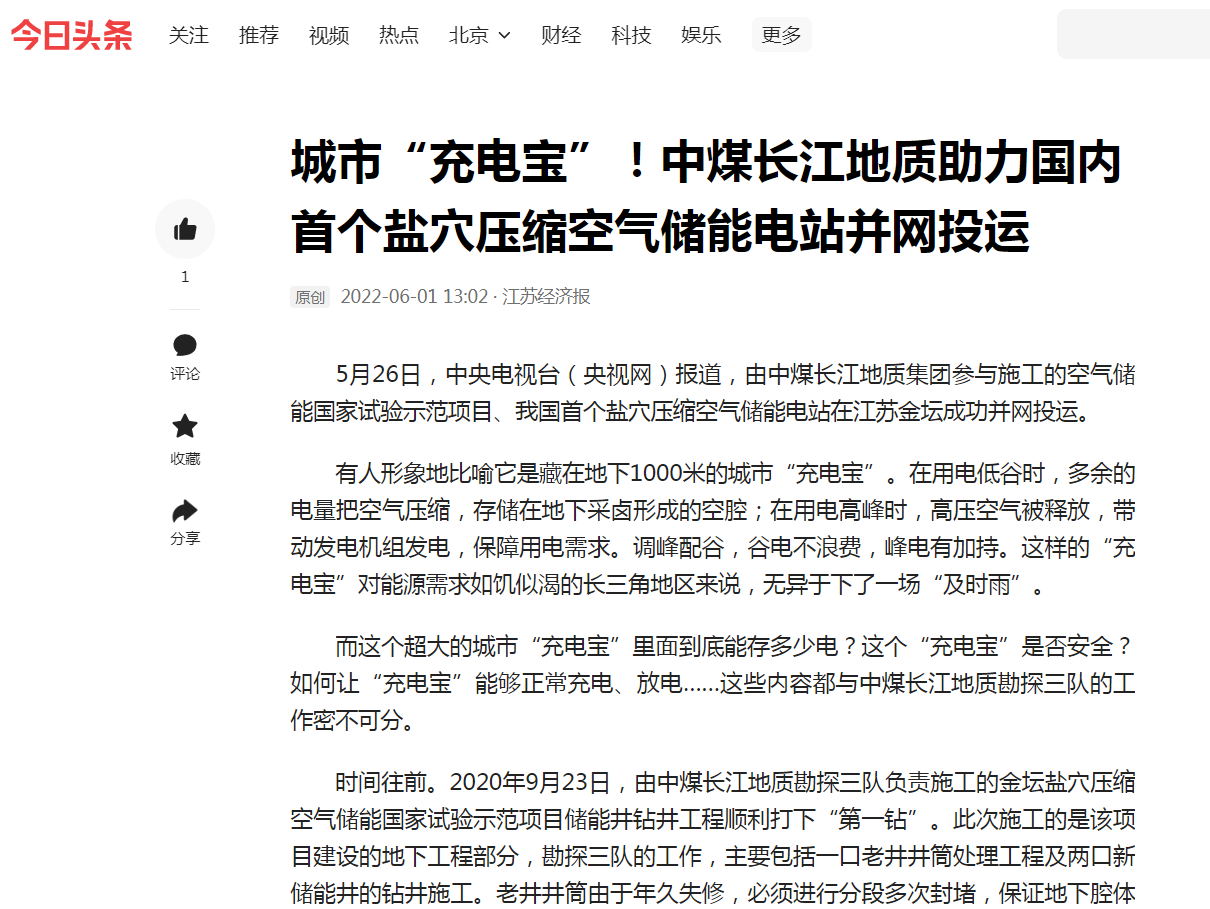 今日头条 关注 推荐 视频 热点 北京 财经 科技 娱乐 更多

城市“充电宝”！中煤长江地质助力国内首个盐穴压缩空气储能电站并网投运

原创 2022-06-01 13:02 · 江苏经济报

1
评论
收藏
分享

5月26日，中央电视台（央视网）报道，由中煤长江地质集团参与施工的空气储能国家试验示范项目、我国首个盐穴压缩空气储能电站在江苏金坛成功并网投运。

有人形象地比喻它是藏在地下1000米的城市“充电宝”。在用电低谷时，多余的电量把空气压缩，存储在地下采卤形成的空腔；在用电高峰时，高压空气被释放，带动发电机组发电，保障用电需求。调峰配谷，谷电不浪费，峰电有加持。这样的“充电宝”对能源需求如饥似渴的长三角地区来说，无异于下了一场“及时雨”。

而这个超大的城市“充电宝”里面到底能存多少电？这个“充电宝”是否安全？如何让“充电宝”能够正常充电、放电……这些内容都与中煤长江地质勘探三队的工作密不可分。

时间往前。2020年9月23日，由中煤长江地质勘探三队负责施工的金坛盐穴压缩空气储能国家试验示范项目储能井钻井工程顺利打下“第一钻”。此次施工的是该项目建设的地下工程部分，勘探三队的工作，主要包括一口老井井筒处理工程及两口新储能井的钻井施工。老井井筒由于年久失修，必须进行分段多次封堵，保证地下腔体